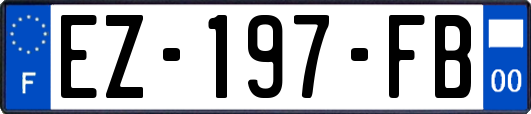 F
EZ-197-FB
00